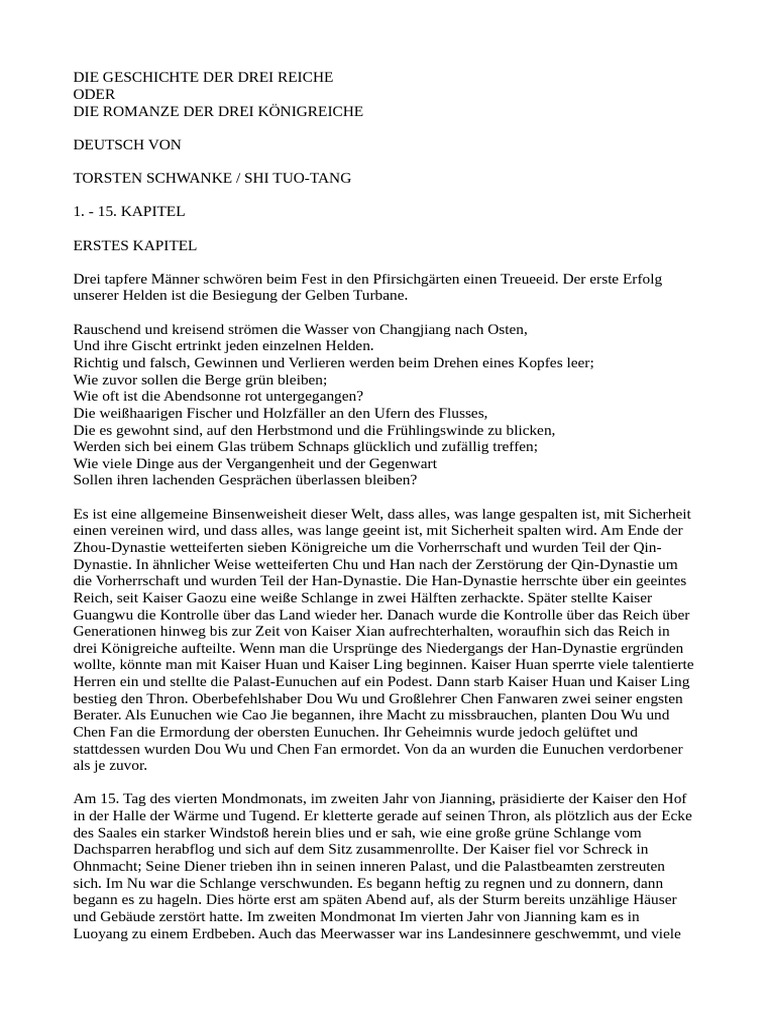 DIE GESCHICHTE DER DREI REICHE
ODER
DIE ROMANZE DER DREI KÖNIGREICHE

DEUTSCH VON

TORSTEN SCHWANKE / SHI TUO-TANG

1. - 15. KAPITEL

ERSTES KAPITEL

Drei tapfere Männer schwören beim Fest in den Pfirsichgärten einen Treueeid. Der erste Erfolg unserer Helden ist die Besiegung der Gelben Turbane.

Rauschend und kreisend strömen die Wasser von Changjiang nach Osten,
Und ihre Gischt ertrinkt jeden einzelnen Helden.
Richtig und falsch, Gewinnen und Verlieren werden beim Drehen eines Kopfes leer;
Wie zuvor sollen die Berge grün bleiben;
Wie oft ist die Abendsonne rot untergegangen?
Die weißhaarigen Fischer und Holzfäller an den Ufern des Flusses,
Die es gewohnt sind, auf den Herbstmond und die Frühlingswinde zu blicken,
Werden sich bei einem Glas trübem Schnaps glücklich und zufällig treffen;
Wie viele Dinge aus der Vergangenheit und der Gegenwart
Sollen ihren lachenden Gesprächen überlassen bleiben?

Es ist eine allgemeine Binsenweisheit dieser Welt, dass alles, was lange gespalten ist, mit Sicherheit einen vereinen wird, und dass alles, was lange geeint ist, mit Sicherheit spalten wird. Am Ende der Zhou-Dynastie wetteiferten sieben Königreiche um die Vorherrschaft und wurden Teil der Qin-Dynastie. In ähnlicher Weise wetteiferten Chu und Han nach der Zerstörung der Qin-Dynastie um die Vorherrschaft und wurden Teil der Han-Dynastie. Die Han-Dynastie herrschte über ein geeintes Reich, seit Kaiser Gaozu eine weiße Schlange in zwei Hälften zerhackte. Später stellte Kaiser Guangwu die Kontrolle über das Land wieder her. Danach wurde die Kontrolle über das Reich über Generationen hinweg bis zur Zeit von Kaiser Xian aufrechterhalten, woraufhin sich das Reich in drei Königreiche aufteilte. Wenn man die Ursprünge des Niedergangs der Han-Dynastie ergründen wollte, könnte man mit Kaiser Huan und Kaiser Ling beginnen. Kaiser Huan sperrte viele talentierte Herren ein und stellte die Palast-Eunuchen auf ein Podest. Dann starb Kaiser Huan und Kaiser Ling bestieg den Thron. Oberbefehlshaber Dou Wu und Großlehrer Chen Fanwaren zwei seiner engsten Berater. Als Eunuchen wie Cao Jie begannen, ihre Macht zu missbrauchen, planten Dou Wu und Chen Fan die Ermordung der obersten Eunuchen. Ihr Geheimnis wurde jedoch gelüftet und stattdessen wurden Dou Wu und Chen Fan ermordet. Von da an wurden die Eunuchen verdorbener als je zuvor.

Am 15. Tag des vierten Mondmonats, im zweiten Jahr von Jianning, präsidierte der Kaiser den Hof in der Halle der Wärme und Tugend. Er kletterte gerade auf seinen Thron, als plötzlich aus der Ecke des Saales ein starker Windstoß herein blies und er sah, wie eine große grüne Schlange vom Dachsparren herabflog und sich auf dem Sitz zusammenrollte. Der Kaiser fiel vor Schreck in Ohnmacht; Seine Diener trieben ihn in seinen inneren Palast, und die Palastbeamten zerstreuten sich. Im Nu war die Schlange verschwunden. Es begann heftig zu regnen und zu donnern, dann begann es zu hageln. Dies hörte erst am späten Abend auf, als der Sturm bereits unzählige Häuser und Gebäude zerstört hatte. Im zweiten Mondmonat Im vierten Jahr von Jianning kam es in Luoyang zu einem Erdbeben. Auch das Meerwasser war ins Landesinnere geschwemmt, und viele